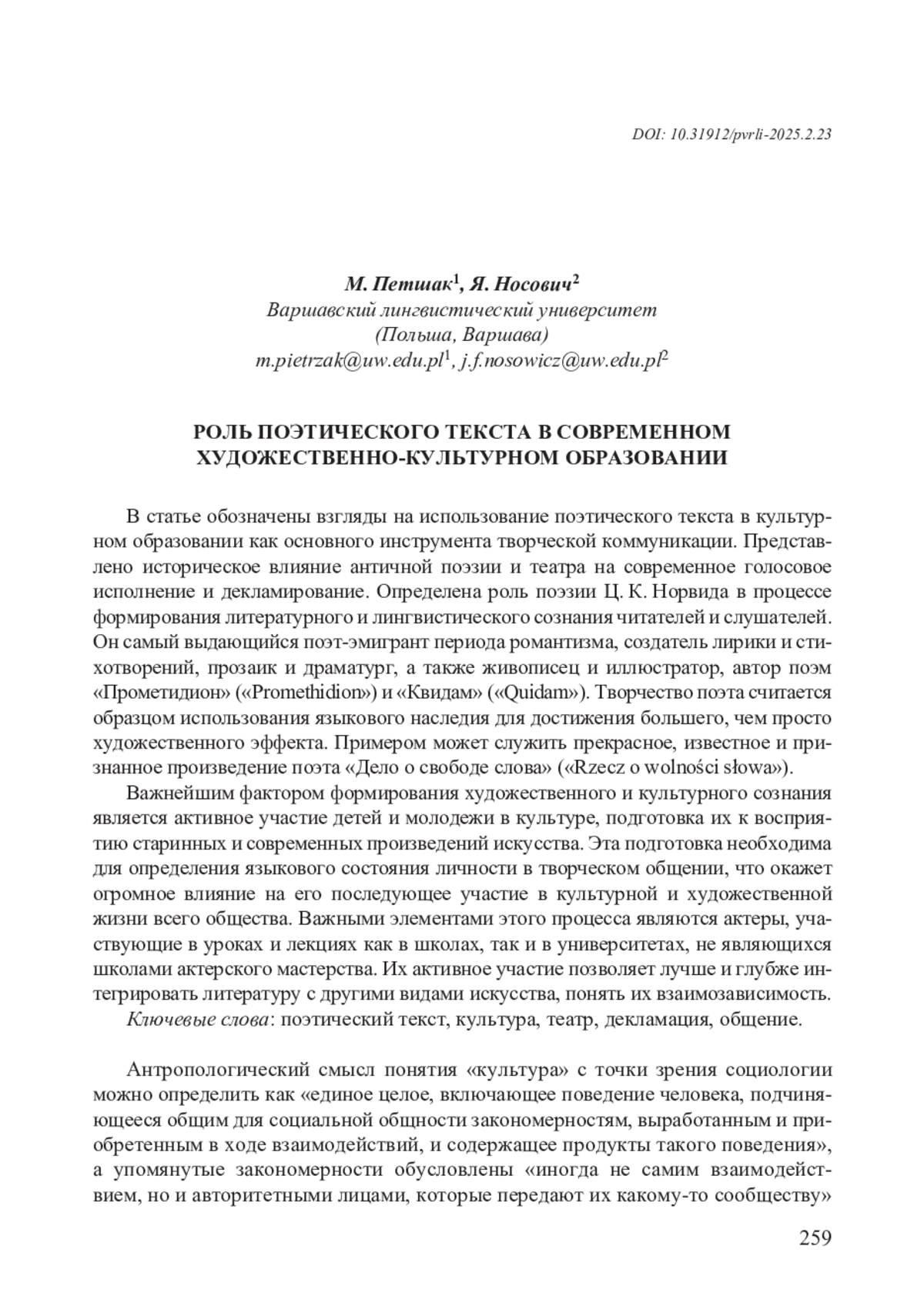 DOI: 10.31912/pvrli-2025.2.23

М. Петшак$^1$, Я. Носович$^2$
Варшавский лингвистический университет
(Польша, Варшава)
m.pietrzak@uw.edu.pl$^1$, j.f.nosowicz@uw.edu.pl$^2$

РОЛЬ ПОЭТИЧЕСКОГО ТЕКСТА В СОВРЕМЕННОМ ХУДОЖЕСТВЕННО-КУЛЬТУРНОМ ОБРАЗОВАНИИ

В статье обозначены взгляды на использование поэтического текста в культурном образовании как основного инструмента творческой коммуникации. Представлено историческое влияние античной поэзии и театра на современное голосовое исполнение и декламирование. Определена роль поэзии Ц. К. Норвида в процессе формирования литературного и лингвистического сознания читателей и слушателей. Он самый выдающийся поэт-эмигрант периода романтизма, создатель лирики и стихотворений, прозаик и драматург, а также живописец и иллюстратор, автор поэм «Прометидион» («Promethidion») и «Квидам» («Quidam»). Творчество поэта считается образцом использования языкового наследия для достижения большего, чем просто художественного эффекта. Примером может служить прекрасное, известное и признанное произведение поэта «Дело о свободе слова» («Rzecz o wolności słowa»).

Важнейшим фактором формирования художественного и культурного сознания является активное участие детей и молодежи в культуре, подготовка их к восприятию старинных и современных произведений искусства. Эта подготовка необходима для определения языкового состояния личности в творческом общении, что окажет огромное влияние на его последующее участие в культурной и художественной жизни всего общества. Важными элементами этого процесса являются актеры, участвующие в уроках и лекциях как в школах, так и в университетах, не являющихся школами актерского мастерства. Их активное участие позволяет лучше и глубже интегрировать литературу с другими видами искусства, понять их взаимозависимость.

Ключевые слова: поэтический текст, культура, театр, декламация, общение.

Антропологический смысл понятия «культура» с точки зрения социологии можно определить как «единое целое, включающее поведение человека, подчиняющееся общим для социальной общности закономерностям, выработанным и приобретенным в ходе взаимодействий, и содержащее продукты такого поведения», а упомянутые закономерности обусловлены «иногда не самим взаимодействием, но и авторитетными лицами, которые передают их какому-то сообществу»

259